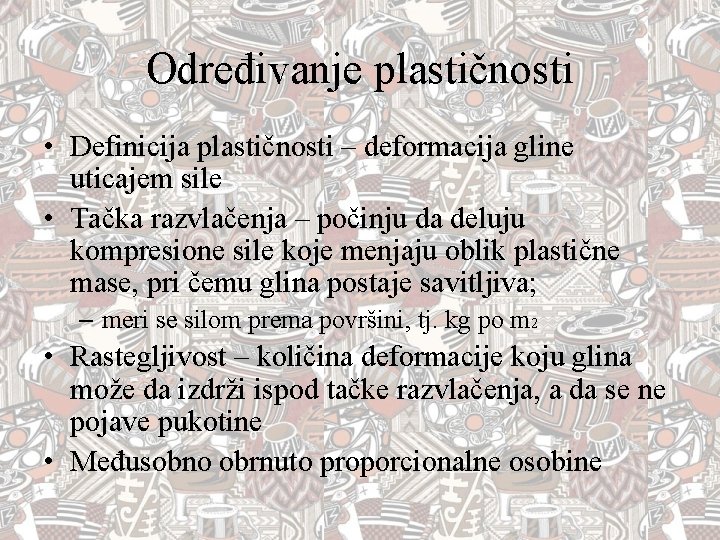 Određivanje plastičnosti

• Definicija plastičnosti – deformacija gline uticajem sile
• Tačka razvlačenja – počinju da deluju kompresione sile koje menjaju oblik plastične mase, pri čemu glina postaje savitljiva;
– meri se silom prema površini, tj. kg po $m_2$
• Rastegljivost – količina deformacije koju glina može da izdrži ispod tačke razvlačenja, a da se ne pojave pukotine
• Međusobno obrnuto proporcionalne osobine